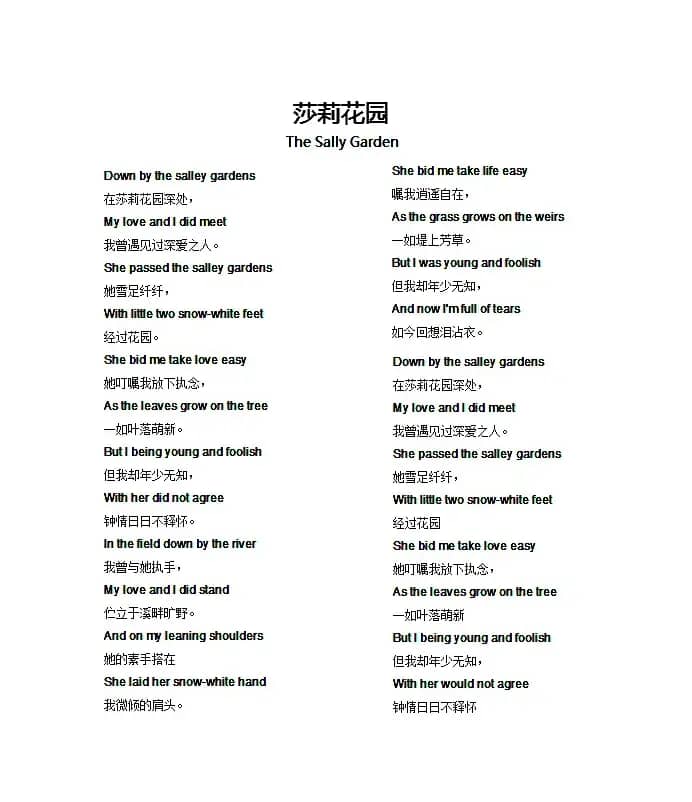 莎莉花园
The Sally Garden

Down by the salley gardens
在莎莉花园深处，
My love and I did meet
我曾遇见过深爱之人。
She passed the salley gardens
她雪足纤纤，
With little two snow-white feet
经过花园。
She bid me take love easy
她叮嘱我放下执念，
As the leaves grow on the tree
一如叶落萌新。
But I being young and foolish
但我却年少无知，
With her did not agree
钟情日日不释怀。
In the field down by the river
我曾与她执手，
My love and I did stand
伫立于溪畔旷野。
And on my leaning shoulders
她的素手搭在
She laid her snow-white hand
我微倾的肩头。

She bid me take life easy
嘱我逍遥自在，
As the grass grows on the weirs
一如堤上芳草。
But I was young and foolish
但我却年少无知，
And now I'm full of tears
如今回想泪沾衣。

Down by the salley gardens
在莎莉花园深处，
My love and I did meet
我曾遇见过深爱之人。
She passed the salley gardens
她雪足纤纤，
With little two snow-white feet
经过花园
She bid me take love easy
她叮嘱我放下执念，
As the leaves grow on the tree
一如叶落萌新
But I being young and foolish
但我却年少无知，
With her would not agree
钟情日日不释怀